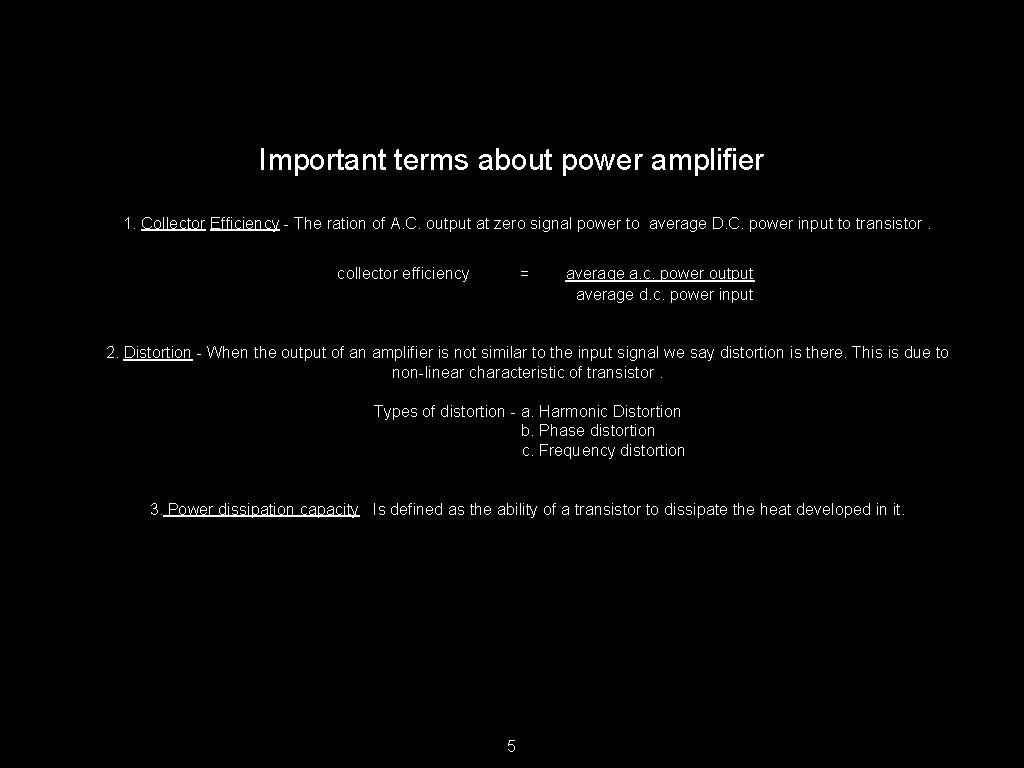 Important terms about power amplifier

1. Collector Efficiency - The ration of A.C. output at zero signal power to average D.C. power input to transistor .

collector efficiency = $\frac{\text{average a.c. power output}}{\text{average d.c. power input}}$

2. Distortion - When the output of an amplifier is not similar to the input signal we say distortion is there. This is due to non-linear characteristic of transistor .

Types of distortion - a. Harmonic Distortion
b. Phase distortion
c. Frequency distortion

3. Power dissipation capacity Is defined as the ability of a transistor to dissipate the heat developed in it.

5